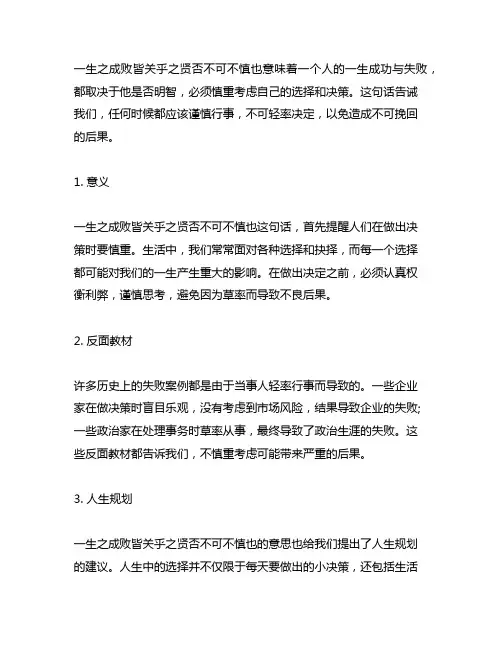 一生之成败皆关乎之贤否不可不慎也意味着一个人的一生成功与失败，都取决于他是否明智，必须慎重考虑自己的选择和决策。这句话告诫我们，任何时候都应该谨慎行事，不可轻率决定，以免造成不可挽回的后果。

1. 意义

一生之成败皆关乎之贤否不可不慎也这句话，首先提醒人们在做出决策时要慎重。生活中，我们常常面对各种选择和抉择，而每一个选择都可能对我们的一生产生重大的影响。在做出决定之前，必须认真权衡利弊，谨慎思考，避免因为草率而导致不良后果。

2. 反面教材

许多历史上的失败案例都是由于当事人轻率行事而导致的。一些企业家在做决策时盲目乐观，没有考虑到市场风险，结果导致企业的失败;一些政治家在处理事务时草率从事，最终导致了政治生涯的失败。这些反面教材都告诉我们，不慎重考虑可能带来严重的后果。

3. 人生规划

一生之成败皆关乎之贤否不可不慎也的意思也给我们提出了人生规划的建议。人生中的选择并不仅限于每天要做出的小决策，还包括生活